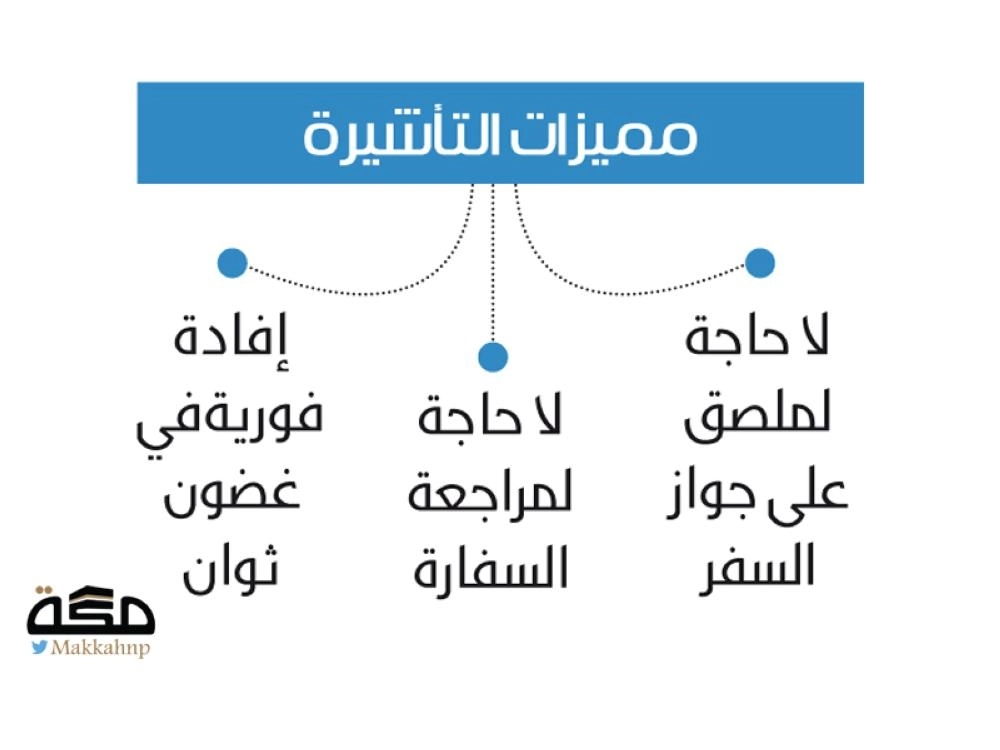 مميزات التأشيرة

لا حاجة لملصق على جواز السفر

لا حاجة لمراجعة السفارة

إفادة فوريةفي غضون ثوان

مكة
Makkahnp